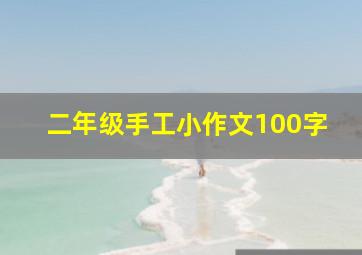 二年级手工小作文100字